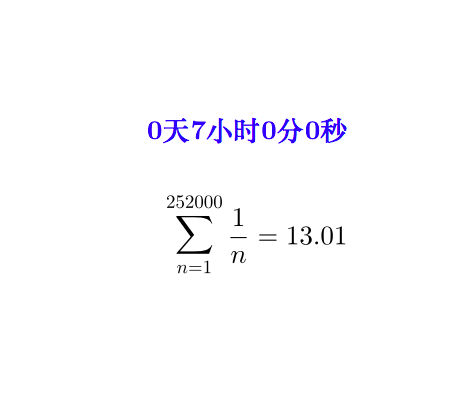 0天7小时0分0秒

$\sum_{n=1}^{252000} \frac{1}{n} = 13.01$